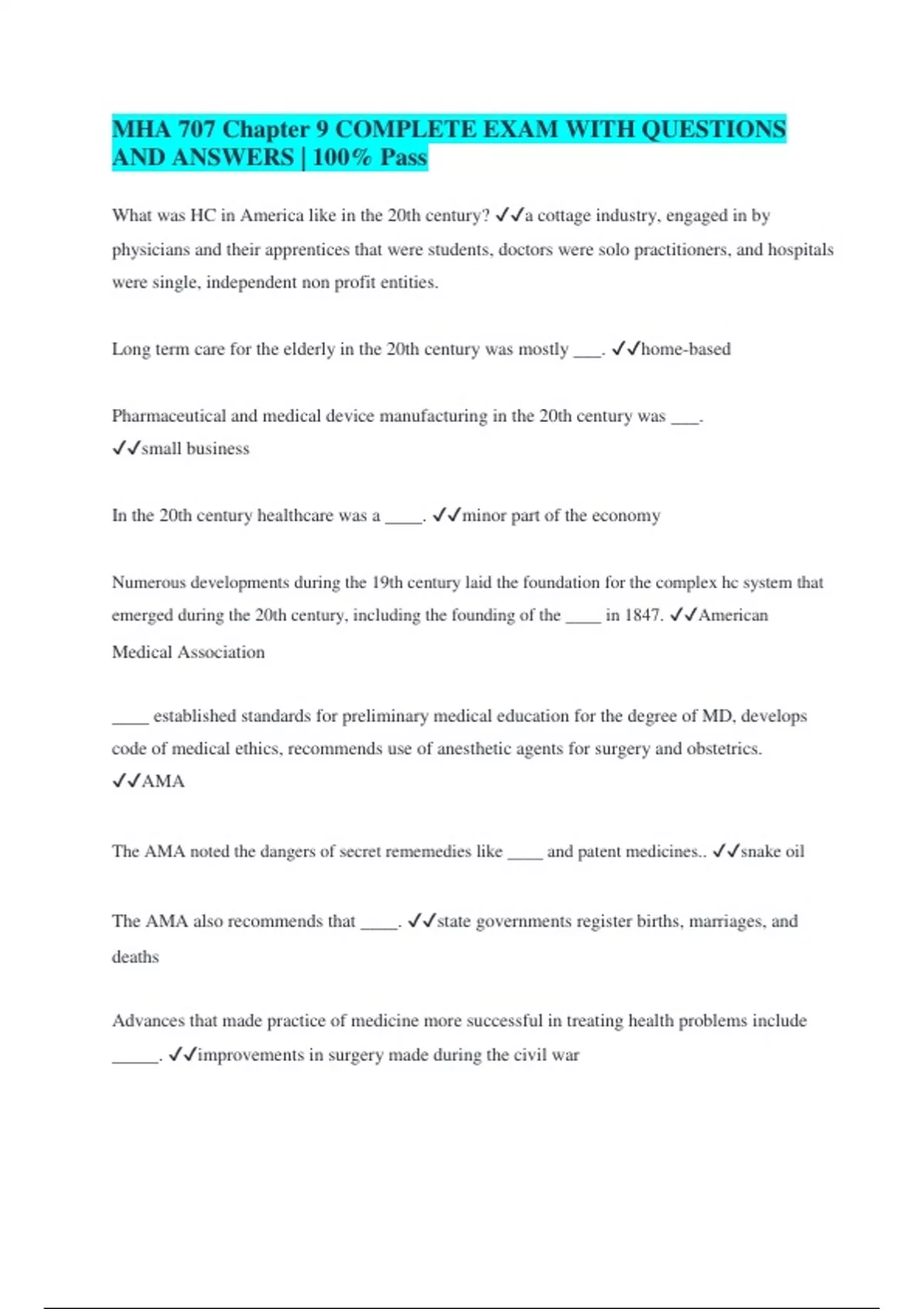 MHA 707 Chapter 9 COMPLETE EXAM WITH QUESTIONS AND ANSWERS | 100% Pass

What was HC in America like in the 20th century? ✓✓a cottage industry, engaged in by physicians and their apprentices that were students, doctors were solo practitioners, and hospitals were single, independent non profit entities.

Long term care for the elderly in the 20th century was mostly ___. ✓✓home-based

Pharmaceutical and medical device manufacturing in the 20th century was ___. ✓✓small business

In the 20th century healthcare was a ____. ✓✓minor part of the economy

Numerous developments during the 19th century laid the foundation for the complex hc system that emerged during the 20th century, including the founding of the ____ in 1847. ✓✓American Medical Association

____ established standards for preliminary medical education for the degree of MD, develops code of medical ethics, recommends use of anesthetic agents for surgery and obstetrics. ✓✓AMA

The AMA noted the dangers of secret rememedies like ____ and patent medicines.. ✓✓snake oil

The AMA also recommends that ____. ✓✓state governments register births, marriages, and deaths

Advances that made practice of medicine more successful in treating health problems include _____. ✓✓improvements in surgery made during the civil war